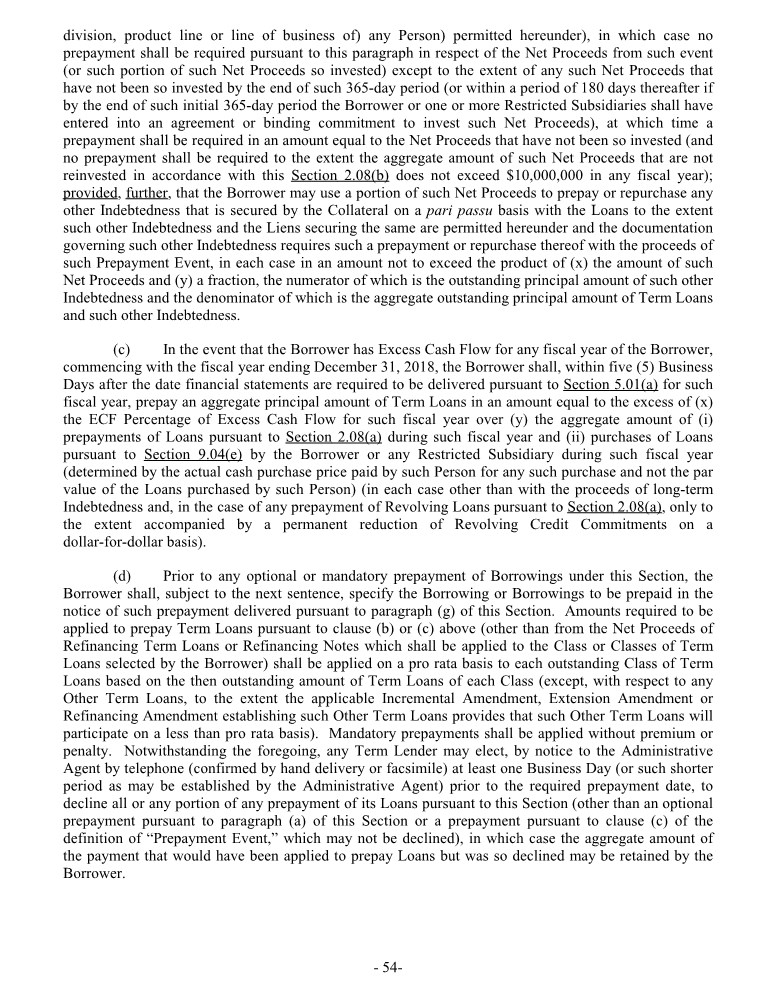 division, product line or line of business of) any Person) permitted hereunder), in which case no prepayment shall be required pursuant to this paragraph in respect of the Net Proceeds from such event (or such portion of such Net Proceeds so invested) except to the extent of any such Net Proceeds that have not been so invested by the end of such 365-day period (or within a period of 180 days thereafter if by the end of such initial 365-day period the Borrower or one or more Restricted Subsidiaries shall have entered into an agreement or binding commitment to invest such Net Proceeds), at which time a prepayment shall be required in an amount equal to the Net Proceeds that have not been so invested (and no prepayment shall be required to the extent the aggregate amount of such Net Proceeds that are not reinvested in accordance with this Section 2.08(b) does not exceed $10,000,000 in any fiscal year); provided, further, that the Borrower may use a portion of such Net Proceeds to prepay or repurchase any other Indebtedness that is secured by the Collateral on a pari passu basis with the Loans to the extent such other Indebtedness and the Liens securing the same are permitted hereunder and the documentation governing such other Indebtedness requires such a prepayment or repurchase thereof with the proceeds of such Prepayment Event, in each case in an amount not to exceed the product of (x) the amount of such Net Proceeds and (y) a fraction, the numerator of which is the outstanding principal amount of such other Indebtedness and the denominator of which is the aggregate outstanding principal amount of Term Loans and such other Indebtedness.

(c) In the event that the Borrower has Excess Cash Flow for any fiscal year of the Borrower, commencing with the fiscal year ending December 31, 2018, the Borrower shall, within five (5) Business Days after the date financial statements are required to be delivered pursuant to Section 5.01(a) for such fiscal year, prepay an aggregate principal amount of Term Loans in an amount equal to the excess of (x) the ECF Percentage of Excess Cash Flow for such fiscal year over (y) the aggregate amount of (i) prepayments of Loans pursuant to Section 2.08(a) during such fiscal year and (ii) purchases of Loans pursuant to Section 9.04(e) by the Borrower or any Restricted Subsidiary during such fiscal year (determined by the actual cash purchase price paid by such Person for any such purchase and not the par value of the Loans purchased by such Person) (in each case other than with the proceeds of long-term Indebtedness and, in the case of any prepayment of Revolving Loans pursuant to Section 2.08(a), only to the extent accompanied by a permanent reduction of Revolving Credit Commitments on a dollar-for-dollar basis).

(d) Prior to any optional or mandatory prepayment of Borrowings under this Section, the Borrower shall, subject to the next sentence, specify the Borrowing or Borrowings to be prepaid in the notice of such prepayment delivered pursuant to paragraph (g) of this Section. Amounts required to be applied to prepay Term Loans pursuant to clause (b) or (c) above (other than from the Net Proceeds of Refinancing Term Loans or Refinancing Notes which shall be applied to the Class or Classes of Term Loans selected by the Borrower) shall be applied on a pro rata basis to each outstanding Class of Term Loans based on the then outstanding amount of Term Loans of each Class (except, with respect to any Other Term Loans, to the extent the applicable Incremental Amendment, Extension Amendment or Refinancing Amendment establishing such Other Term Loans provides that such Other Term Loans will participate on a less than pro rata basis). Mandatory prepayments shall be applied without premium or penalty. Notwithstanding the foregoing, any Term Lender may elect, by notice to the Administrative Agent by telephone (confirmed by hand delivery or facsimile) at least one Business Day (or such shorter period as may be established by the Administrative Agent) prior to the required prepayment date, to decline all or any portion of any prepayment of its Loans pursuant to this Section (other than an optional prepayment pursuant to paragraph (a) of this Section or a prepayment pursuant to clause (c) of the definition of "Prepayment Event," which may not be declined), in which case the aggregate amount of the payment that would have been applied to prepay Loans but was so declined may be retained by the Borrower.

- 54-